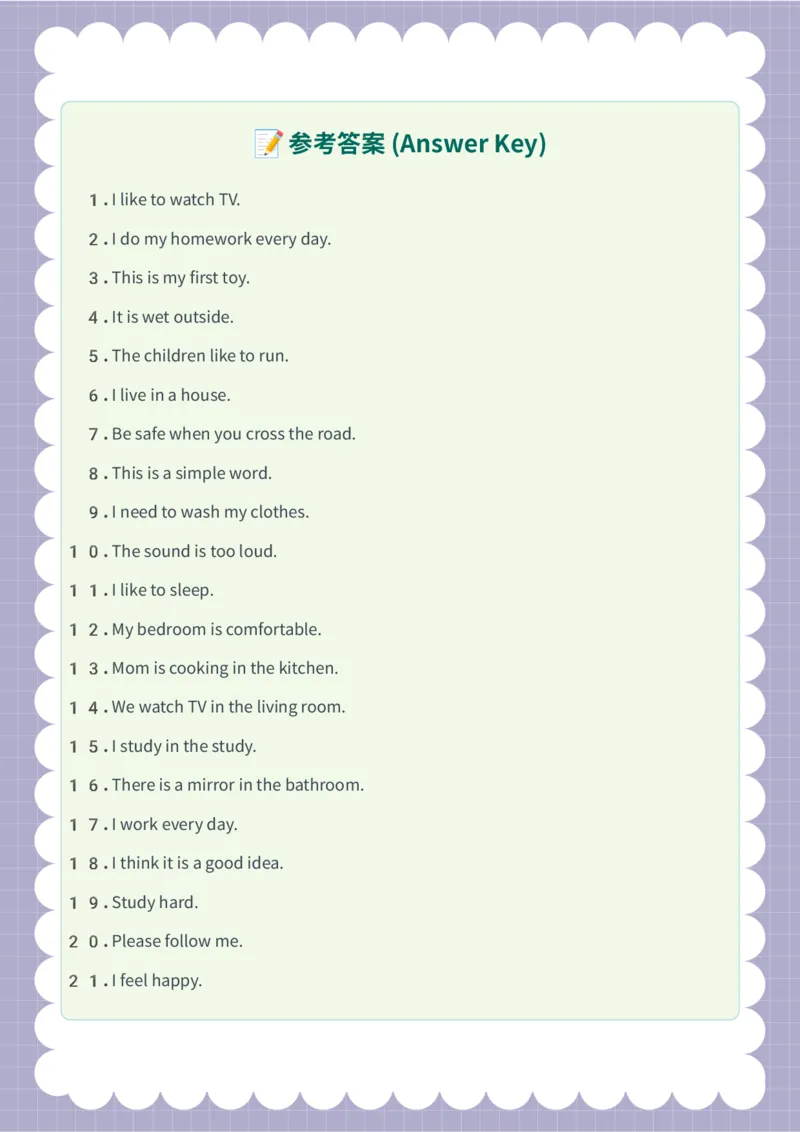 📝 参考答案 (Answer Key)

1. I like to watch TV.

2. I do my homework every day.

3. This is my first toy.

4. It is wet outside.

5. The children like to run.

6. I live in a house.

7. Be safe when you cross the road.

8. This is a simple word.

9. I need to wash my clothes.

10. The sound is too loud.

11. I like to sleep.

12. My bedroom is comfortable.

13. Mom is cooking in the kitchen.

14. We watch TV in the living room.

15. I study in the study.

16. There is a mirror in the bathroom.

17. I work every day.

18. I think it is a good idea.

19. Study hard.

20. Please follow me.

21. I feel happy.